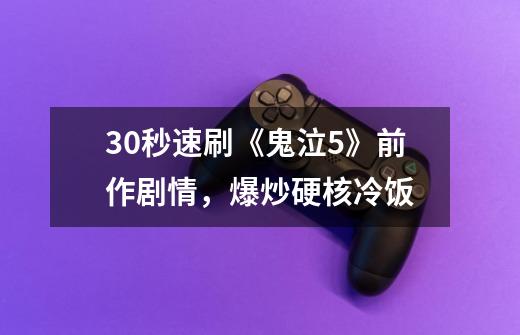 30秒速刷《鬼泣5》前作剧情，爆炒硬核冷饭